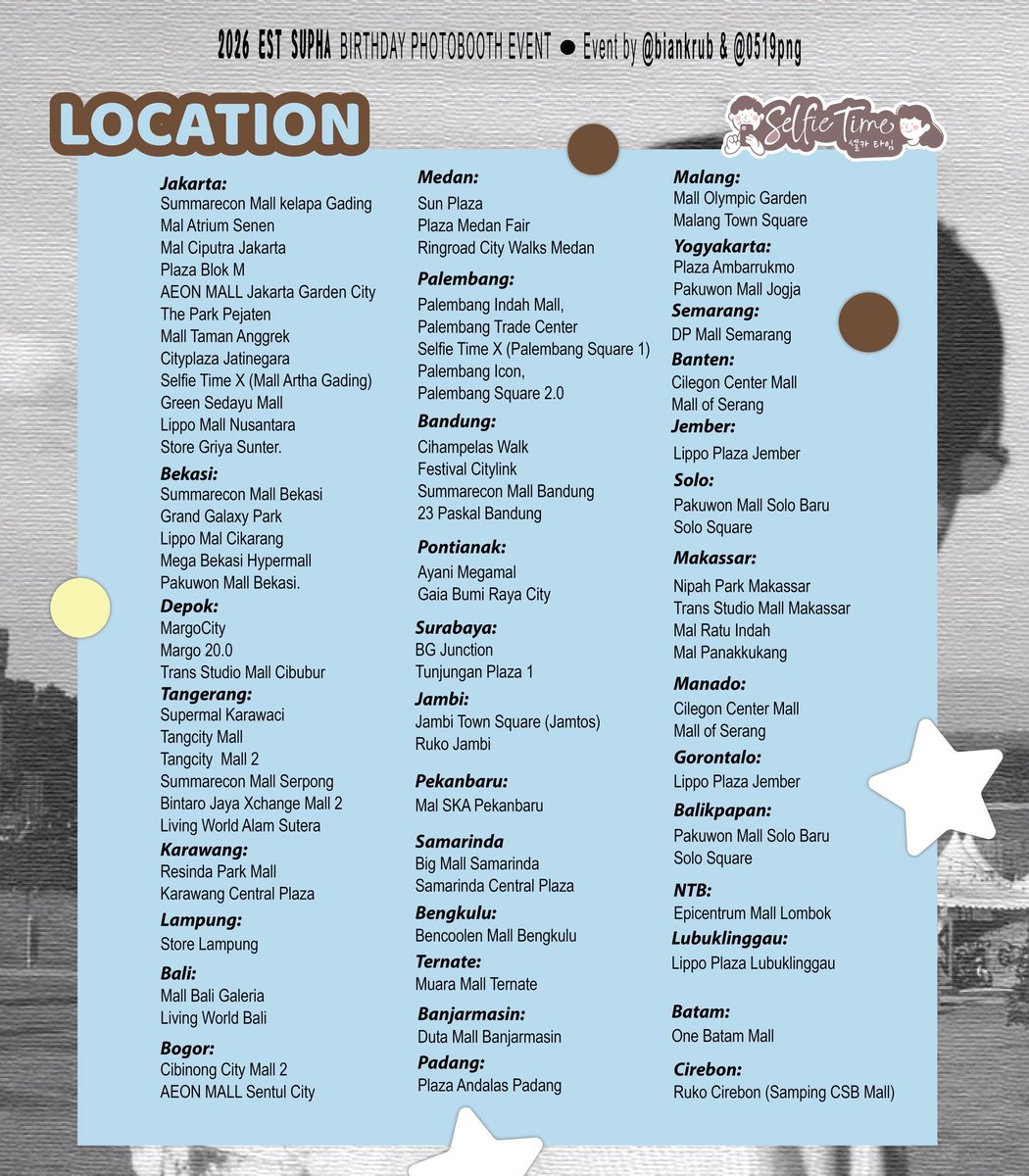 2026 EST SUPHA BIRTHDAY PHOTOBOOTH EVENT ● Event by @biankrub & @0519png

LOCATION

Selfie Time
셀카 타임

Jakarta:
Summarecon Mall kelapa Gading
Mal Atrium Senen
Mal Ciputra Jakarta
Plaza Blok M
AEON MALL Jakarta Garden City
The Park Pejaten
Mall Taman Anggrek
Cityplaza Jatinegara
Selfie Time X (Mall Artha Gading)
Green Sedayu Mall
Lippo Mall Nusantara
Store Griya Sunter.

Bekasi:
Summarecon Mall Bekasi
Grand Galaxy Park
Lippo Mal Cikarang
Mega Bekasi Hypermall
Pakuwon Mall Bekasi.

Depok:
MargoCity
Margo 20.0
Trans Studio Mall Cibubur

Tangerang:
Supermal Karawaci
Tangcity Mall
Tangcity Mall 2
Summarecon Mall Serpong
Bintaro Jaya Xchange Mall 2
Living World Alam Sutera

Karawang:
Resinda Park Mall
Karawang Central Plaza

Lampung:
Store Lampung

Bali:
Mall Bali Galeria
Living World Bali

Bogor:
Cibinong City Mall 2
AEON MALL Sentul City

Medan:
Sun Plaza
Plaza Medan Fair
Ringroad City Walks Medan

Palembang:
Palembang Indah Mall,
Palembang Trade Center
Selfie Time X (Palembang Square 1)
Palembang Icon,
Palembang Square 2.0

Bandung:
Cihampelas Walk
Festival Citylink
Summarecon Mall Bandung
23 Paskal Bandung

Pontianak:
Ayani Megamal
Gaia Bumi Raya City

Surabaya:
BG Junction
Tunjungan Plaza 1

Jambi:
Jambi Town Square (Jamtos)
Ruko Jambi

Pekanbaru:
Mal SKA Pekanbaru

Samarinda
Big Mall Samarinda
Samarinda Central Plaza

Bengkulu:
Bencoolen Mall Bengkulu

Ternate:
Muara Mall Ternate

Banjarmasin:
Duta Mall Banjarmasin

Padang:
Plaza Andalas Padang

Malang:
Mall Olympic Garden
Malang Town Square

Yogyakarta:
Plaza Ambarrukmo
Pakuwon Mall Jogja

Semarang:
DP Mall Semarang

Banten:
Cilegon Center Mall
Mall of Serang

Jember:
Lippo Plaza Jember

Solo:
Pakuwon Mall Solo Baru
Solo Square

Makassar:
Nipah Park Makassar
Trans Studio Mall Makassar
Mal Ratu Indah
Mal Panakkukang

Manado:
Cilegon Center Mall
Mall of Serang

Gorontalo:
Lippo Plaza Jember

Balikpapan:
Pakuwon Mall Solo Baru
Solo Square

NTB:
Epicentrum Mall Lombok

Lubuklinggau:
Lippo Plaza Lubuklinggau

Batam:
One Batam Mall

Cirebon:
Ruko Cirebon (Samping CSB Mall)